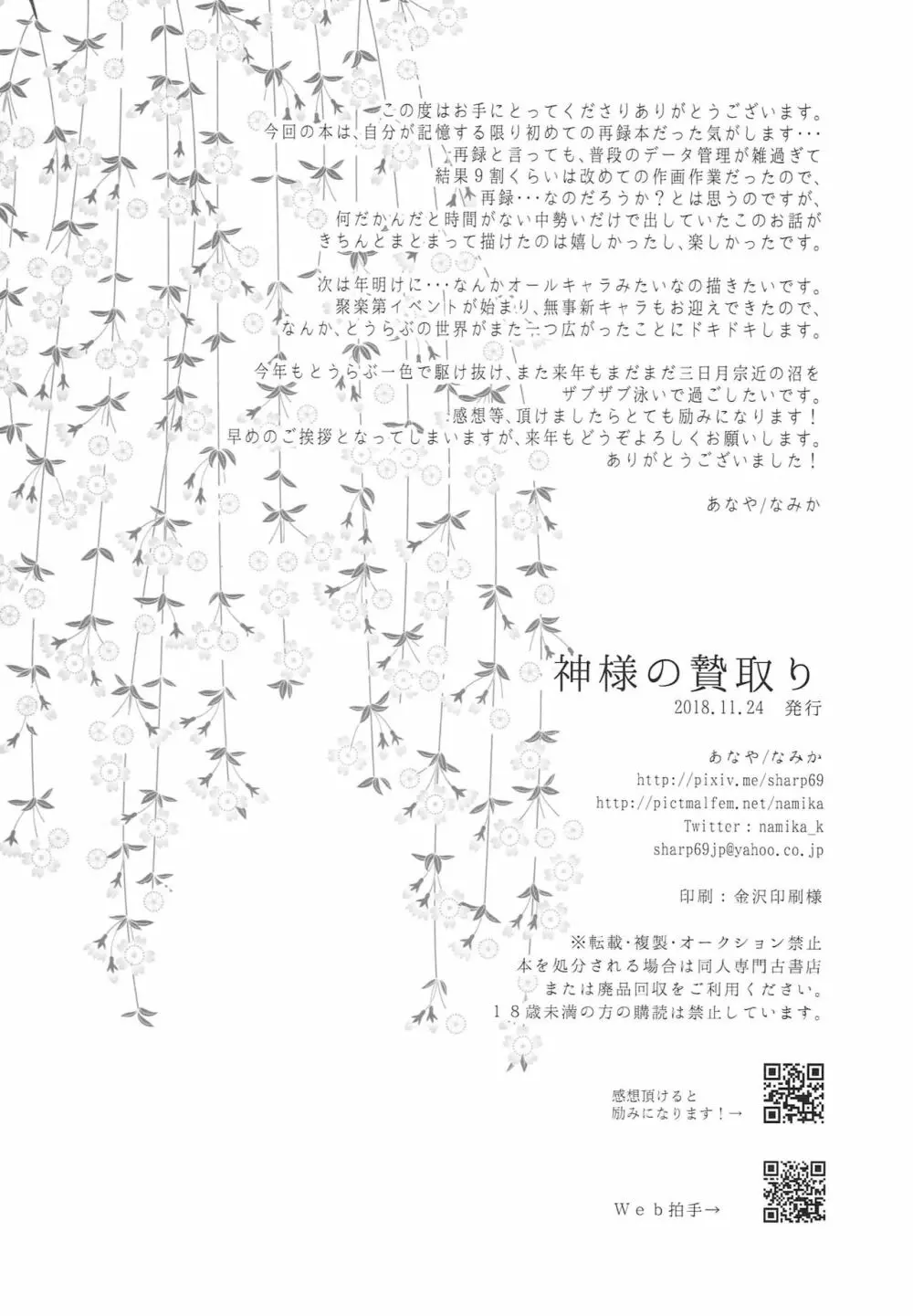 この度はお手にとってくださりありがとうございます。
今回の本は、自分が記憶する限り初めての再録本だった気がします・・・
再録と言っても、普段のデータ管理が雑過ぎて
結果９割くらいは改めての作画作業だったので、
再録・・・なのだろうか？とは思うのですが、
何だかんだと時間がない中勢いだけで出していたこのお話が
きちんとまとまって描けたのは嬉しかったし、楽しかったです。

次は年明けに・・・なんかオールキャラみたいなの描きたいです。
聚楽第イベントが始まり、無事新キャラもお迎えできたので、
なんか、とうらぶの世界がまた一つ広がったことにドキドキします。

今年もとうらぶ一色で駆け抜け、また来年もまだまだ三日月宗近の沼を
ザブザブ泳いで過ごしたいです。
感想等、頂けましたらとても励みになります！
早めのご挨拶となってしまいますが、来年もどうぞよろしくお願いします。
ありがとうございました！

あなや/なみか

神様の贄取り
2018.11.24　発行

あなや/なみか
http://pixiv.me/sharp69
http://pictmalfem.net/namika
Twitter：namika_k
sharp69jp@yahoo.co.jp

印刷：金沢印刷様

※転載・複製・オークション禁止
本を処分される場合は同人専門古書店
または廃品回収をご利用ください。
１８歳未満の方の購読は禁止しています。

感想頂けると
励みになります！→

Ｗｅｂ拍手→